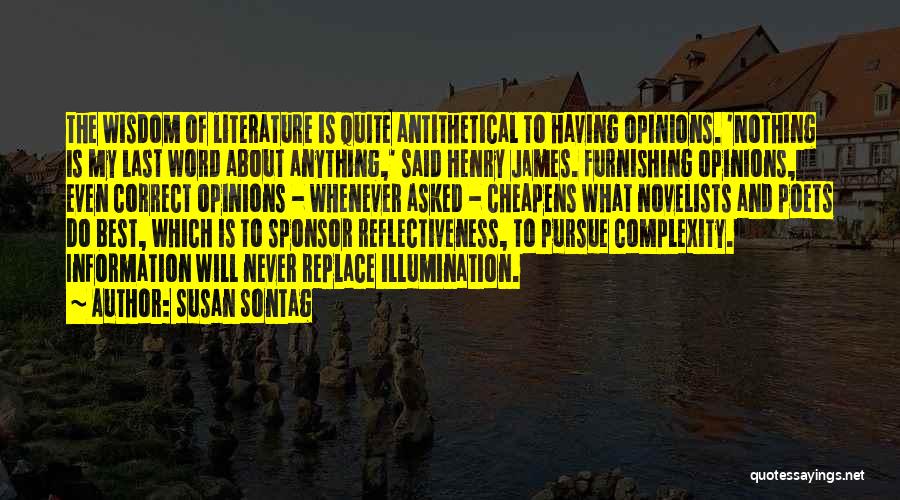 THE WISDOM OF LITERATURE IS QUITE ANTITHETICAL TO HAVING OPINIONS. 'NOTHING IS MY LAST WORD ABOUT ANYTHING,' SAID HENRY JAMES. FURNISHING OPINIONS, EVEN CORRECT OPINIONS - WHENEVER ASKED - CHEAPENS WHAT NOVELISTS AND POETS DO BEST, WHICH IS TO SPONSOR REFLECTIVENESS, TO PURSUE COMPLEXITY. INFORMATION WILL NEVER REPLACE ILLUMINATION.

~ AUTHOR: SUSAN SONTAG

quotessayings.net